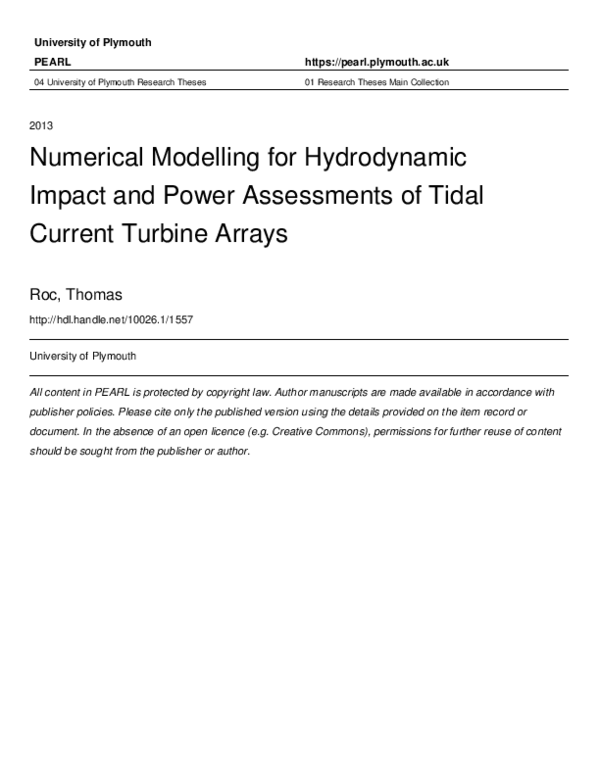 University of Plymouth

PEARL

https://pearl.plymouth.ac.uk

04 University of Plymouth Research Theses

01 Research Theses Main Collection

2013

Numerical Modelling for Hydrodynamic Impact and Power Assessments of Tidal Current Turbine Arrays

Roc, Thomas

http://hdl.handle.net/10026.1/1557

University of Plymouth

All content in PEARL is protected by copyright law. Author manuscripts are made available in accordance with publisher policies. Please cite only the published version using the details provided on the item record or document. In the absence of an open licence (e.g. Creative Commons), permissions for further reuse of content should be sought from the publisher or author.